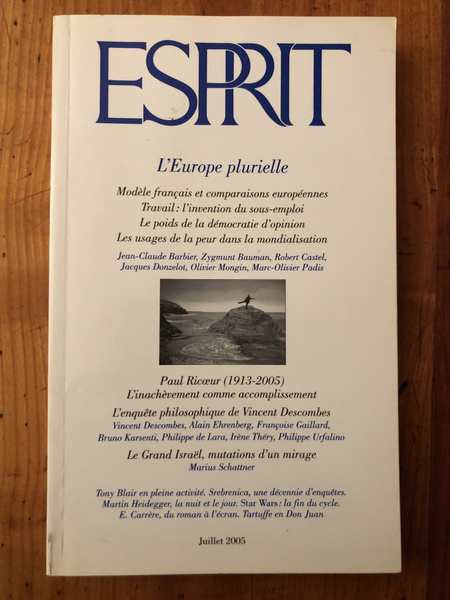 ESPRIT

L'Europe plurielle

Modèle français et comparaisons européennes
Travail : l'invention du sous-emploi
Le poids de la démocratie d'opinion
Les usages de la peur dans la mondialisation

Jean-Claude Barbier, Zygmunt Bauman, Robert Castel, Jacques Donzelot, Olivier Mongin, Marc-Olivier Padis

Paul Ricœur (1913-2005)
L'inachèvement comme accomplissement

L'enquête philosophique de Vincent Descombes
Vincent Descombes, Alain Ehrenberg, Françoise Gaillard, Bruno Karsenti, Philippe de Lara, Irène Théry, Philippe Urfalino

Le Grand Israël, mutations d'un mirage
Marius Schattner

Tony Blair en pleine activité. Srebrenica, une décennie d'enquêtes. Martin Heidegger, la nuit et le jour. Star Wars : la fin du cycle. E. Carrère, du roman à l'écran. Tartuffe en Don Juan

Juillet 2005